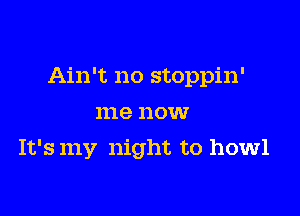 Ain't no stoppin'
me now
It's my night to howl